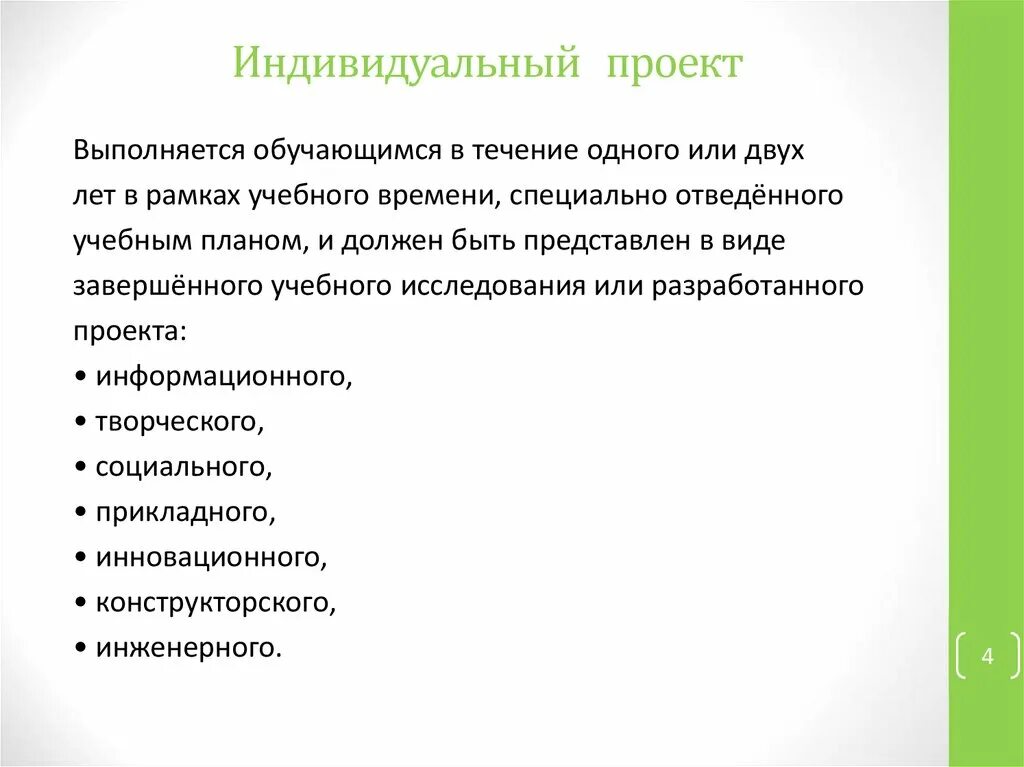 Индивидуальный проект

Выполняется обучающимся в течение одного или двух лет в рамках учебного времени, специально отведённого учебным планом, и должен быть представлен в виде завершённого учебного исследования или разработанного проекта:
• информационного,
• творческого,
• социального,
• прикладного,
• инновационного,
• конструкторского,
• инженерного.

4